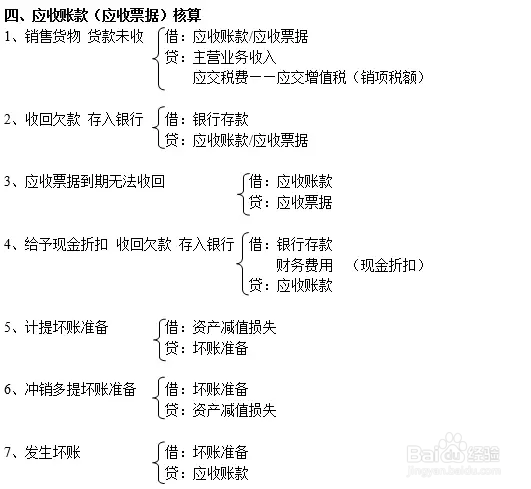 四、应收账款（应收票据）核算

1、销售货物 贷款未收
借：应收账款/应收票据
贷：主营业务收入
应交税费——应交增值税（销项税额）

2、收回欠款 存入银行
借：银行存款
贷：应收账款/应收票据

3、应收票据到期无法收回
借：应收账款
贷：应收票据

4、给予现金折扣 收回欠款 存入银行
借：银行存款
财务费用 （现金折扣）
贷：应收账款

5、计提坏账准备
借：资产减值损失
贷：坏账准备

6、冲销多提坏账准备
借：坏账准备
贷：资产减值损失

7、发生坏账
借：坏账准备
贷：应收账款

Baidu经验
jingyan.baidu.com